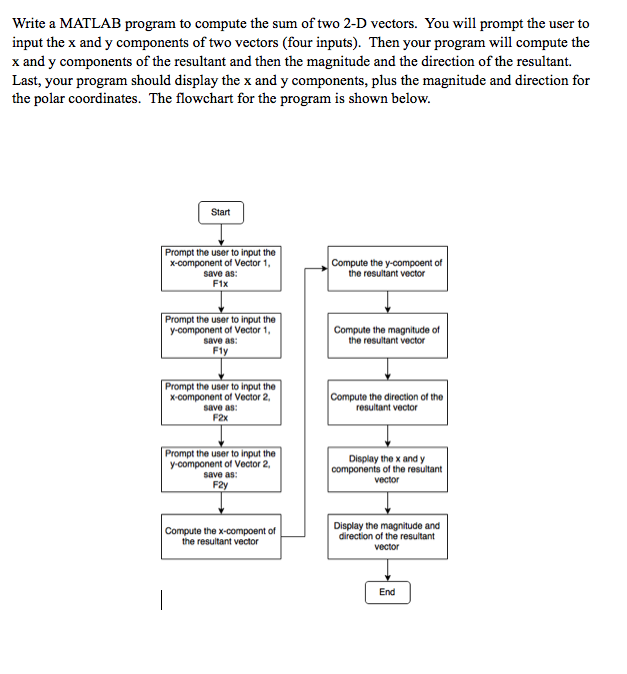 Write a MATLAB program to compute the sum of two 2-D vectors. You will prompt the user to input the x and y components of two vectors (four inputs). Then your program will compute the x and y components of the resultant and then the magnitude and the direction of the resultant. Last, your program should display the x and y components, plus the magnitude and direction for the polar coordinates. The flowchart for the program is shown below.

Start

Prompt the user to input the x-component of Vector 1, save as: F1x

Prompt the user to input the y-component of Vector 1, save as: F1y

Prompt the user to input the x-component of Vector 2, save as: F2x

Prompt the user to input the y-component of Vector 2, save as: F2y

Compute the x-compoent of the resultant vector

Compute the y-compoent of the resultant vector

Compute the magnitude of the resultant vector

Compute the direction of the resultant vector

Display the x and y components of the resultant vector

Display the magnitude and direction of the resultant vector

End